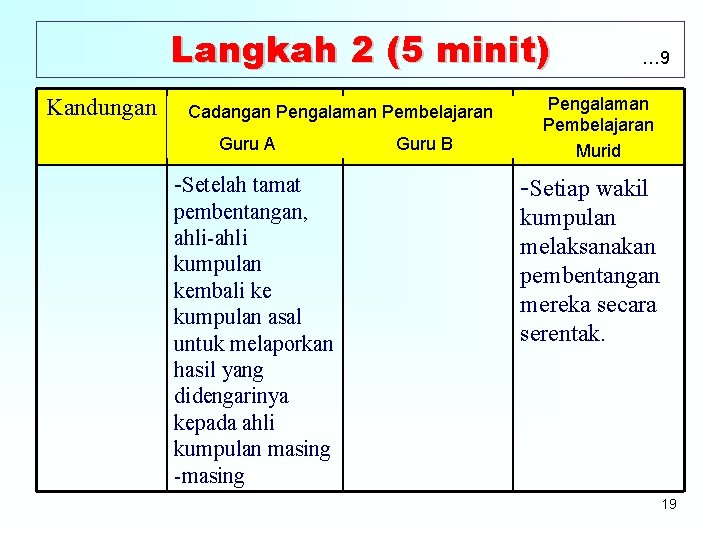 Langkah 2 (5 minit) …9

| Kandungan | Cadangan Pengalaman Pembelajaran Guru A | Guru B | Pengalaman Pembelajaran Murid |
|---|---|---|---|
| | -Setelah tamat pembentangan, ahli-ahli kumpulan kembali ke kumpulan asal untuk melaporkan hasil yang didengarinya kepada ahli kumpulan masing -masing | | -Setiap wakil kumpulan melaksanakan pembentangan mereka secara serentak. |

19